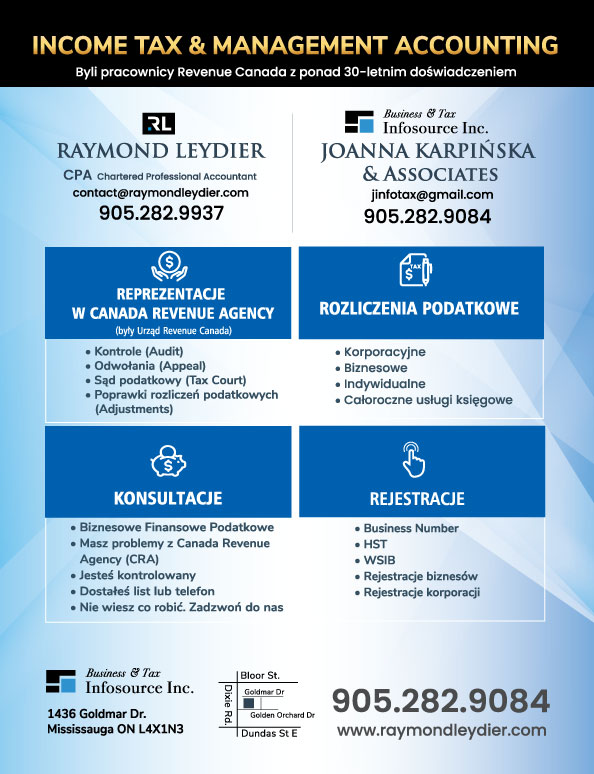 INCOME TAX & MANAGEMENT ACCOUNTING
Byli pracownicy Revenue Canada z ponad 30-letnim doświadczeniem

RL
RAYMOND LEYDIER
CPA Chartered Professional Accountant
contact@raymondleydier.com
905.282.9937

Business & Tax
Infosource Inc.
JOANNA KARPIŃSKA & ASSOCIATES
jinfotax@gmail.com
905.282.9084

REPREZENTACJE W CANADA REVENUE AGENCY
(były Urząd Revenue Canada)
• Kontrole (Audit)
• Odwołania (Appeal)
• Sąd podatkowy (Tax Court)
• Poprawki rozliczeń podatkowych (Adjustments)

TAX
ROZLICZENIA PODATKOWE
• Korporacyjne
• Biznesowe
• Indywidualne
• Całoroczne usługi księgowe

KONSULTACJE
• Biznesowe Finansowe Podatkowe
• Masz problemy z Canada Revenue Agency (CRA)
• Jesteś kontrolowany
• Dostałeś list lub telefon
• Nie wiesz co robić. Zadzwoń do nas

REJESTRACJE
• Business Number
• HST
• WSIB
• Rejestracje biznesów
• Rejestracje korporacji

Business & Tax
Infosource Inc.
1436 Goldmar Dr.
Mississauga ON L4X1N3

Bloor St.
Dixie Rd.
Goldmar Dr
Golden Orchard Dr
Dundas St E

905.282.9084
www.raymondleydier.com